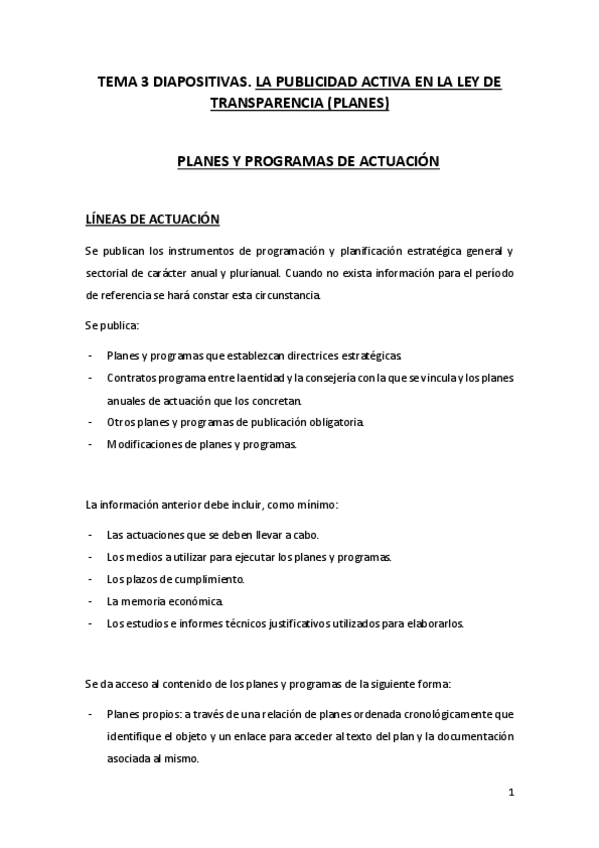 TEMA 3 DIAPOSITIVAS. LA PUBLICIDAD ACTIVA EN LA LEY DE TRANSPARENCIA (PLANES)

PLANES Y PROGRAMAS DE ACTUACIÓN

LÍNEAS DE ACTUACIÓN

Se publican los instrumentos de programación y planificación estratégica general y sectorial de carácter anual y plurianual. Cuando no exista información para el período de referencia se hará constar esta circunstancia.

Se publica:

- Planes y programas que establezcan directrices estratégicas.
- Contratos programa entre la entidad y la consejería con la que se vincula y los planes anuales de actuación que los concretan.
- Otros planes y programas de publicación obligatoria.
- Modificaciones de planes y programas.

La información anterior debe incluir, como mínimo:

- Las actuaciones que se deben llevar a cabo.
- Los medios a utilizar para ejecutar los planes y programas.
- Los plazos de cumplimiento.
- La memoria económica.
- Los estudios e informes técnicos justificativos utilizados para elaborarlos.

Se da acceso al contenido de los planes y programas de la siguiente forma:

- Planes propios: a través de una relación de planes ordenada cronológicamente que identifique el objeto y un enlace para acceder al texto del plan y la documentación asociada al mismo.

1